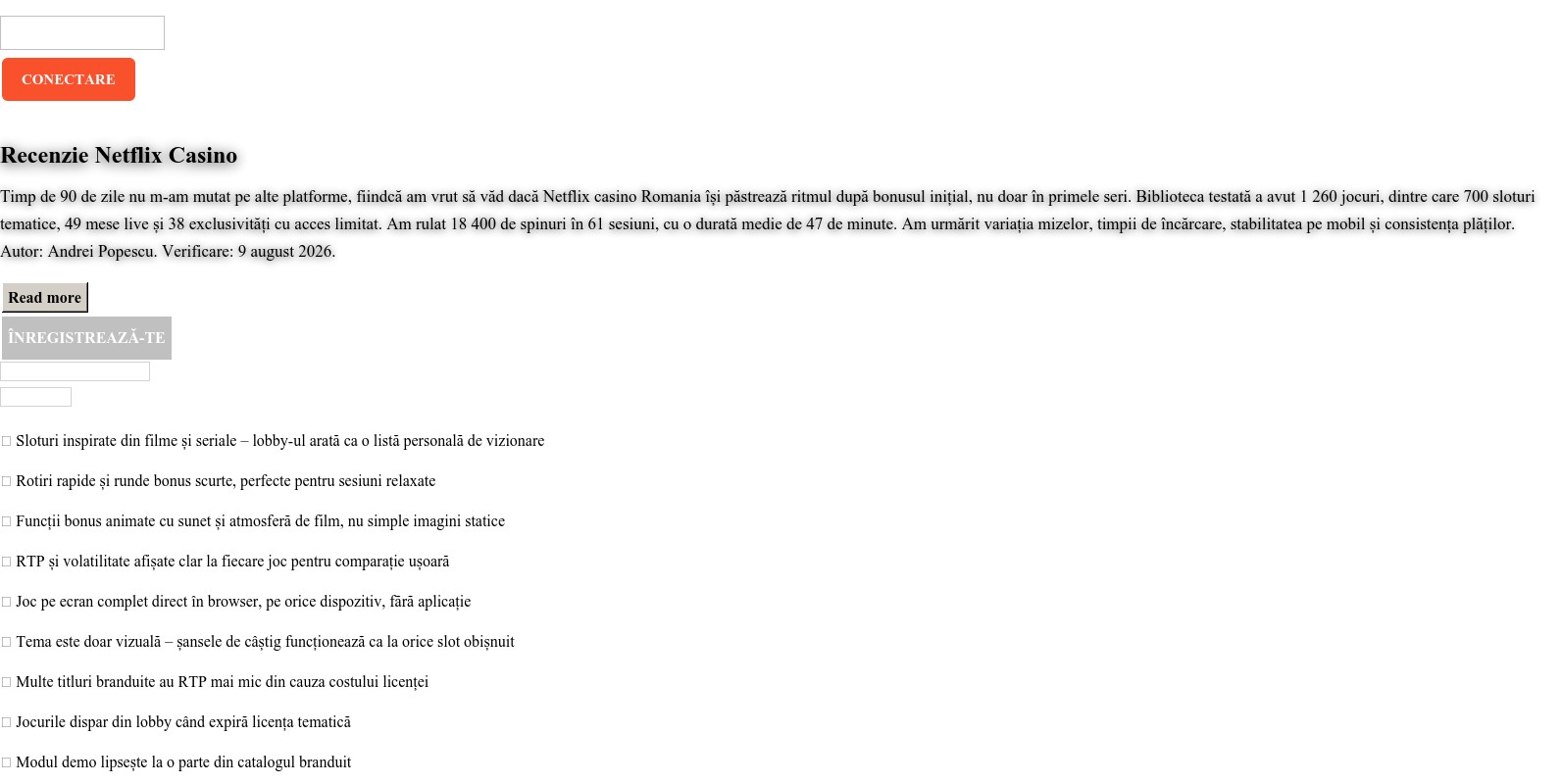 CONECTARE

Recenzie Netflix Casino

Timp de 90 de zile nu m-am mutat pe alte platforme, fiindcă am vrut să văd dacă Netflix casino Romania își păstrează ritmul după bonusul inițial, nu doar în primele seri. Biblioteca testată a avut 1 260 jocuri, dintre care 700 sloturi tematice, 49 mese live și 38 exclusivități cu acces limitat. Am rulat 18 400 de spinuri în 61 sesiuni, cu o durată medie de 47 de minute. Am urmărit variația mizelor, timpii de încărcare, stabilitatea pe mobil și consistența plăților. Autor: Andrei Popescu. Verificare: 9 august 2026.

Read more

ÎNREGISTREAZĂ-TE

Sloturi inspirate din filme și seriale – lobby-ul arată ca o listă personală de vizionare

Rotiri rapide și runde bonus scurte, perfecte pentru sesiuni relaxate

Funcții bonus animate cu sunet și atmosferă de film, nu simple imagini statice

RTP și volatilitate afișate clar la fiecare joc pentru comparație ușoară

Joc pe ecran complet direct în browser, pe orice dispozitiv, fără aplicație

Tema este doar vizuală – șansele de câștig funcționează ca la orice slot obișnuit

Multe titluri branduite au RTP mai mic din cauza costului licenței

Jocurile dispar din lobby când expiră licența tematică

Modul demo lipsește la o parte din catalogul branduit